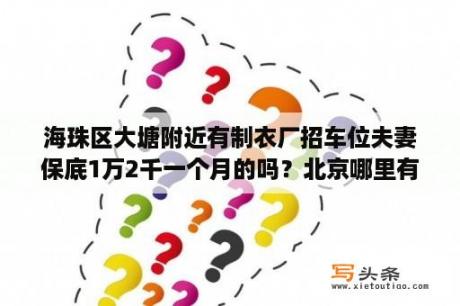 海珠区大塘附近有制衣厂招车位夫妻保底1万2千一个月的吗？北京哪里有

写头条
www.xietoutiao.com